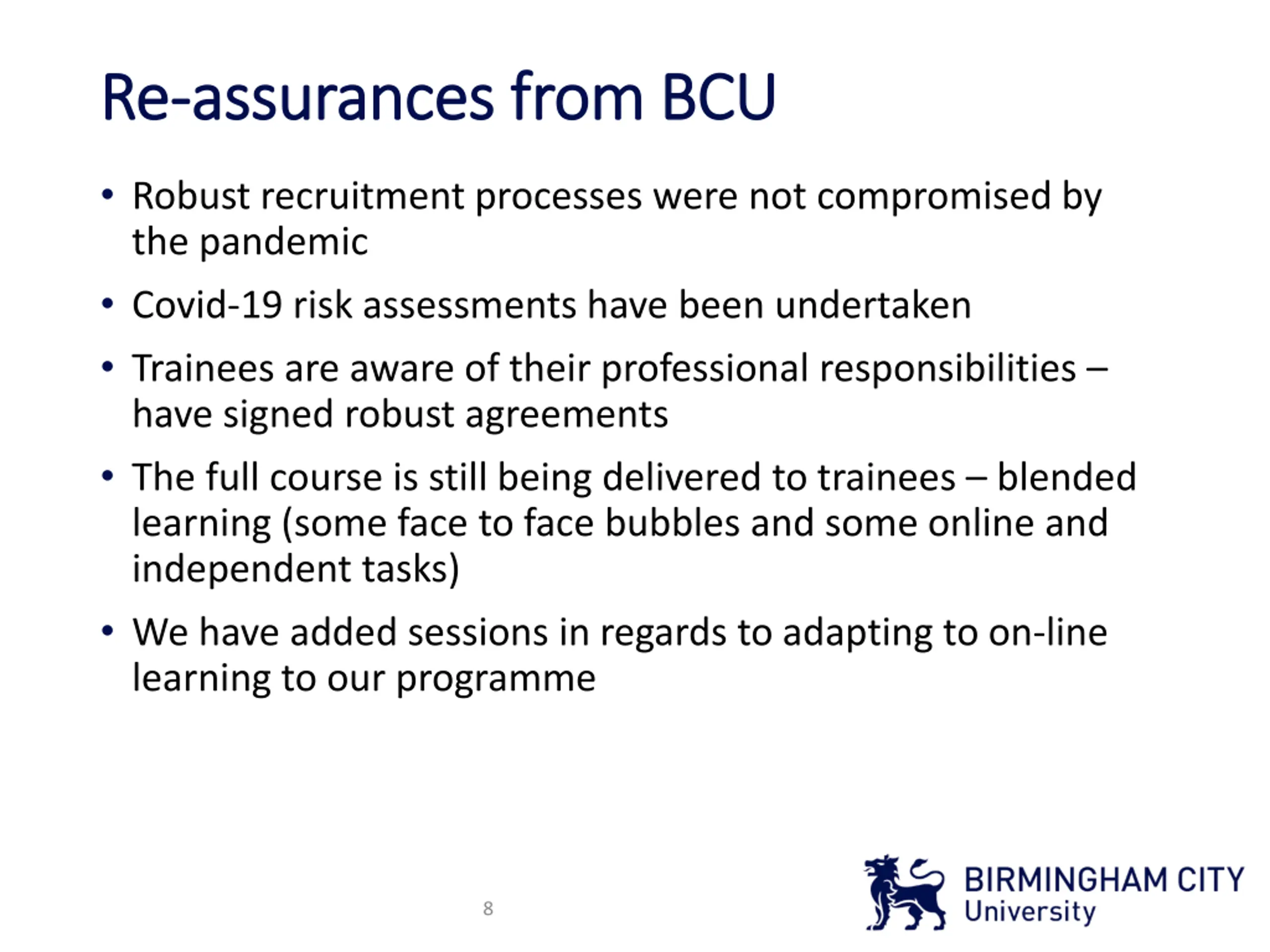 Re-assurances from BCU

• Robust recruitment processes were not compromised by the pandemic

• Covid-19 risk assessments have been undertaken

• Trainees are aware of their professional responsibilities – have signed robust agreements

• The full course is still being delivered to trainees – blended learning (some face to face bubbles and some online and independent tasks)

• We have added sessions in regards to adapting to on-line learning to our programme

8

BIRMINGHAM CITY
University